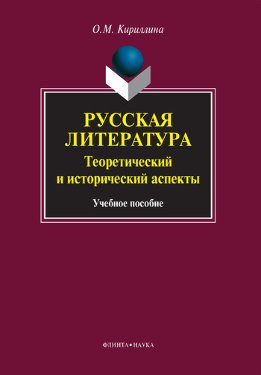 О.М. Кириллина

РУССКАЯ ЛИТЕРАТУРА
Теоретический и исторический аспекты

Учебное пособие

ФЛИНТА • НАУКА